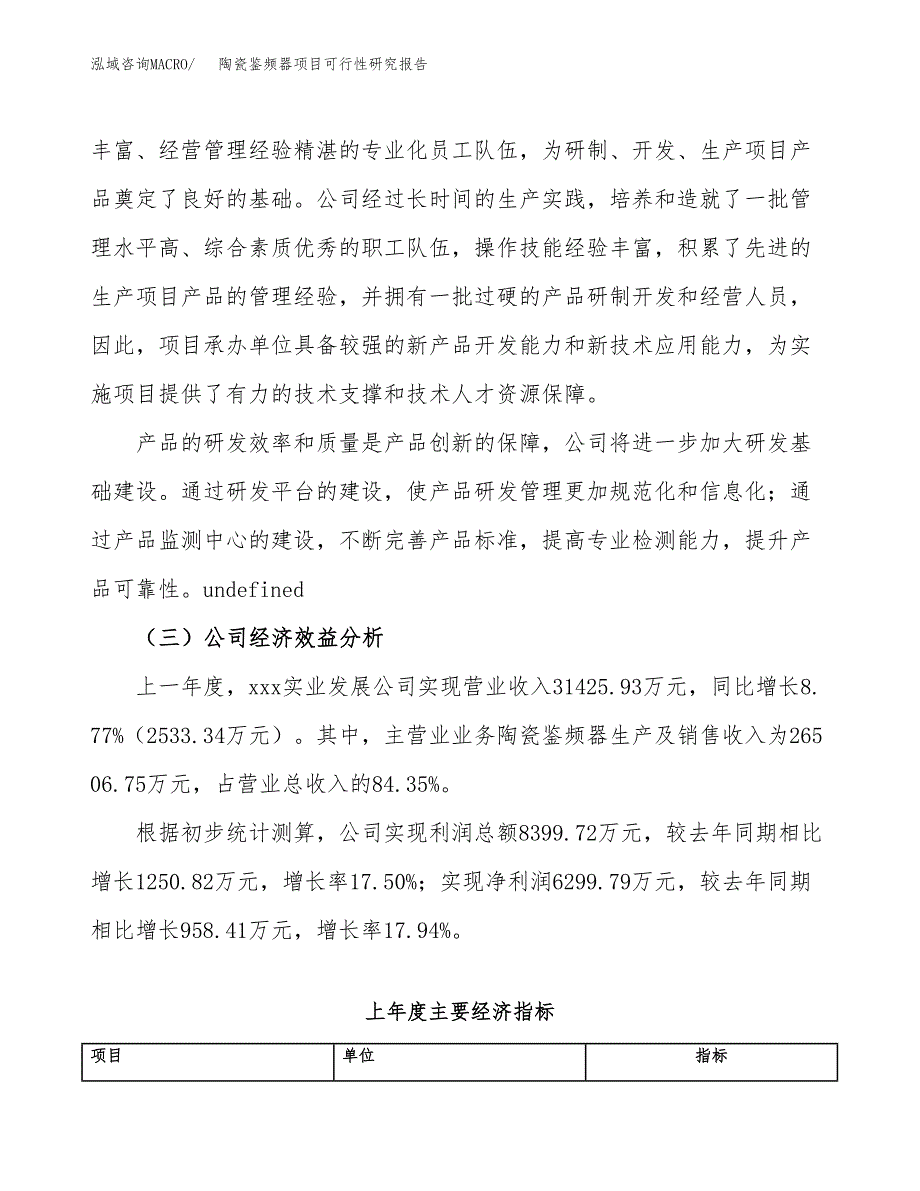 泓域咨询MACRO/ 陶瓷鉴频器项目可行性研究报告

丰富、经营管理经验精湛的专业化员工队伍，为研制、开发、生产项目产品奠定了良好的基础。公司经过长时间的生产实践，培养和造就了一批管理水平高、综合素质优秀的职工队伍，操作技能经验丰富，积累了先进的生产项目产品的管理经验，并拥有一批过硬的产品研制开发和经营人员，因此，项目承办单位具备较强的新产品开发能力和新技术应用能力，为实施项目提供了有力的技术支撑和技术人才资源保障。

产品的研发效率和质量是产品创新的保障，公司将进一步加大研发基础建设。通过研发平台的建设，使产品研发管理更加规范化和信息化；通过产品监测中心的建设，不断完善产品标准，提高专业检测能力，提升产品可靠性。undefined

（三）公司经济效益分析

上一年度，xxx实业发展公司实现营业收入31425.93万元，同比增长8.77%（2533.34万元）。其中，主营业业务陶瓷鉴频器生产及销售收入为26506.75万元，占营业总收入的84.35%。

根据初步统计测算，公司实现利润总额8399.72万元，较去年同期相比增长1250.82万元，增长率17.50%；实现净利润6299.79万元，较去年同期相比增长958.41万元，增长率17.94%。

上年度主要经济指标

| 项目 | 单位 | 指标 |
|---|---|---|